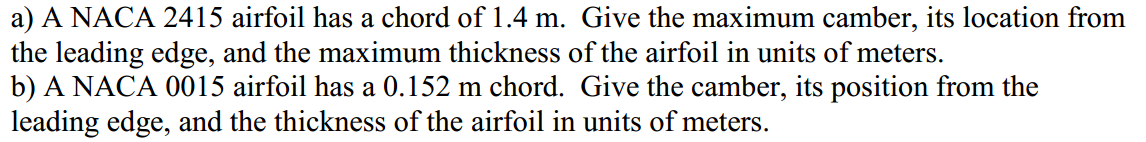 a) A NACA 2415 airfoil has a chord of 1.4 m. Give the maximum camber, its location from the leading edge, and the maximum thickness of the airfoil in units of meters.
b) A NACA 0015 airfoil has a 0.152 m chord. Give the camber, its position from the leading edge, and the thickness of the airfoil in units of meters.